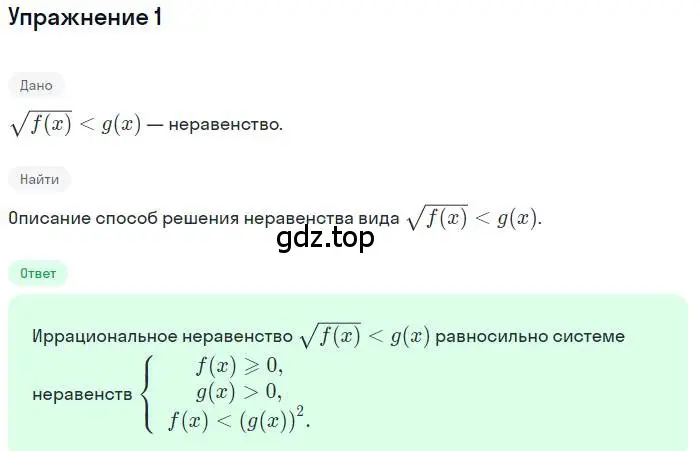 Упражнение 1

Дано

$\sqrt{f(x)} < g(x)$ — неравенство.

Найти

Описание способ решения неравенства вида $\sqrt{f(x)} < g(x)$.

gdz.top

Ответ

Иррациональное неравенство $\sqrt{f(x)} < g(x)$ равносильно системе неравенств $\begin{cases} f(x) \geqslant 0, \\ g(x) > 0, \\ f(x) < (g(x))^2. \end{cases}$